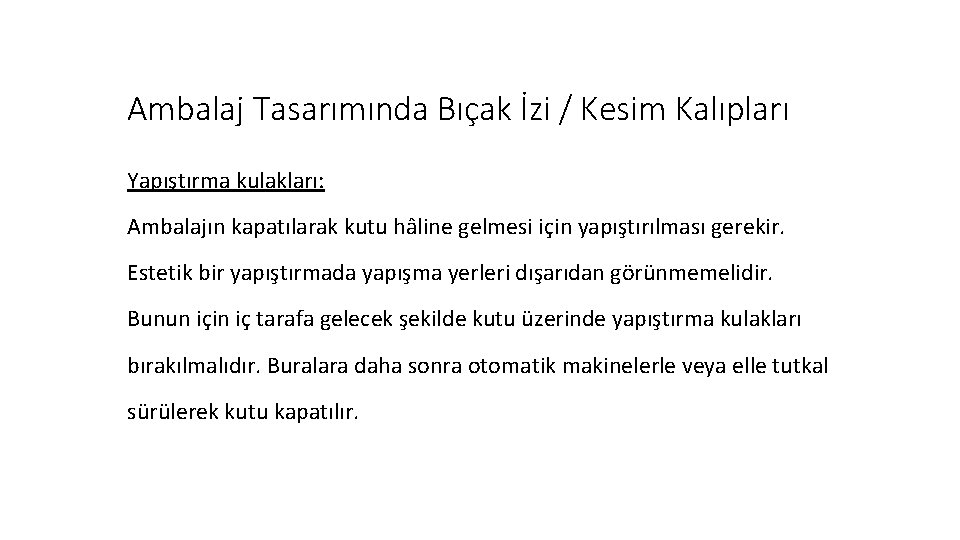 Ambalaj Tasarımında Bıçak İzi / Kesim Kalıpları

Yapıştırma kulakları:

Ambalajın kapatılarak kutu hâline gelmesi için yapıştırılması gerekir. Estetik bir yapıştırmada yapışma yerleri dışarıdan görünmemelidir. Bunun için iç tarafa gelecek şekilde kutu üzerinde yapıştırma kulakları bırakılmalıdır. Buralara daha sonra otomatik makinelerle veya elle tutkal sürülerek kutu kapatılır.